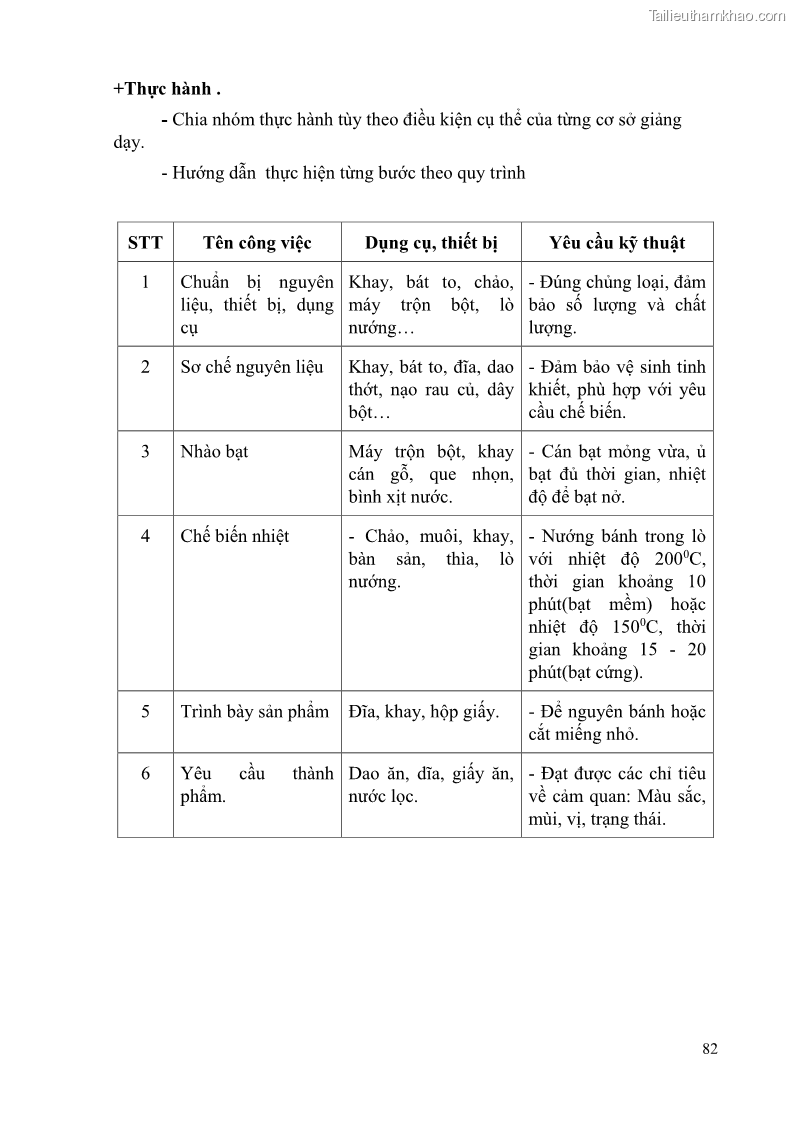 Tailieuthamkhao.com

+Thực hành .

- Chia nhóm thực hành tùy theo điều kiện cụ thể của từng cơ sở giảng dạy.

- Hướng dẫn thực hiện từng bước theo quy trình

| STT | Tên công việc | Dụng cụ, thiết bị | Yêu cầu kỹ thuật |
|---|---|---|---|
| 1 | Chuẩn bị nguyên liệu, thiết bị, dụng cụ | Khay, bát to, chảo, máy trộn bột, lò nướng… | - Đúng chủng loại, đảm bảo số lượng và chất lượng. |
| 2 | Sơ chế nguyên liệu | Khay, bát to, đĩa, dao thớt, nạo rau củ, dây bột… | - Đảm bảo vệ sinh tinh khiết, phù hợp với yêu cầu chế biến. |
| 3 | Nhào bạt | Máy trộn bột, khay cán gỗ, que nhọn, bình xịt nước. | - Cán bạt mỏng vừa, ủ bạt đủ thời gian, nhiệt độ để bạt nở. |
| 4 | Chế biến nhiệt | - Chảo, muôi, khay, bàn sản, thìa, lò nướng. | - Nướng bánh trong lò với nhiệt độ $200^0C$, thời gian khoảng 10 phút(bạt mềm) hoặc nhiệt độ $150^0C$, thời gian khoảng 15 - 20 phút(bạt cứng). |
| 5 | Trình bày sản phẩm | Đĩa, khay, hộp giấy. | - Để nguyên bánh hoặc cắt miếng nhỏ. |
| 6 | Yêu cầu thành phẩm. | Dao ăn, dĩa, giấy ăn, nước lọc. | - Đạt được các chỉ tiêu về cảm quan: Màu sắc, mùi, vị, trạng thái. |

82